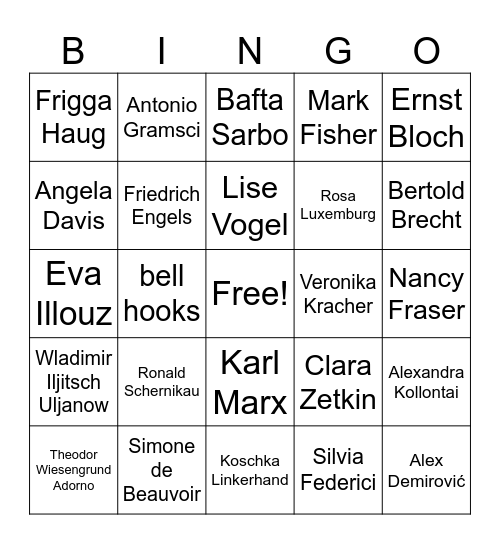 | B | I | N | G | O |
|---|---|---|---|---|
| Frigga Haug | Antonio Gramsci | Bafta Sarbo | Mark Fisher | Ernst Bloch |
| Angela Davis | Friedrich Engels | Lise Vogel | Rosa Luxemburg | Bertold Brecht |
| Eva Illouz | bell hooks | Free! | Veronika Kracher | Nancy Fraser |
| Wladimir Iljitsch Uljanow | Ronald Schernikau | Karl Marx | Clara Zetkin | Alexandra Kollontai |
| Theodor Wiesengrund Adorno | Simone de Beauvoir | Koschka Linkerhand | Silvia Federici | Alex Demirović |